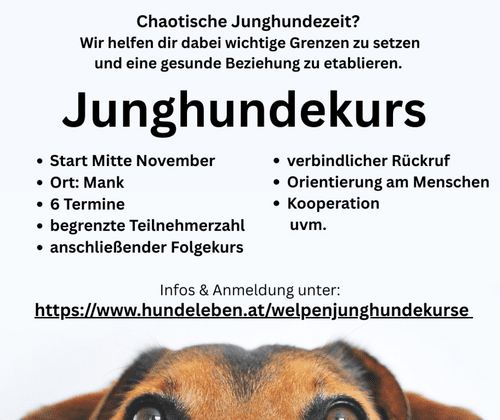 Chaotische Junghundezeit?
Wir helfen dir dabei wichtige Grenzen zu setzen und eine gesunde Beziehung zu etablieren.

Junghundekurs

• Start Mitte November
• Ort: Mank
• 6 Termine
• begrenzte Teilnehmerzahl
• anschließender Folgekurs

• verbindlicher Rückruf
• Orientierung am Menschen
• Kooperation
uvm.

Infos & Anmeldung unter:
https://www.hundeleben.at/welpenjunghundekurse